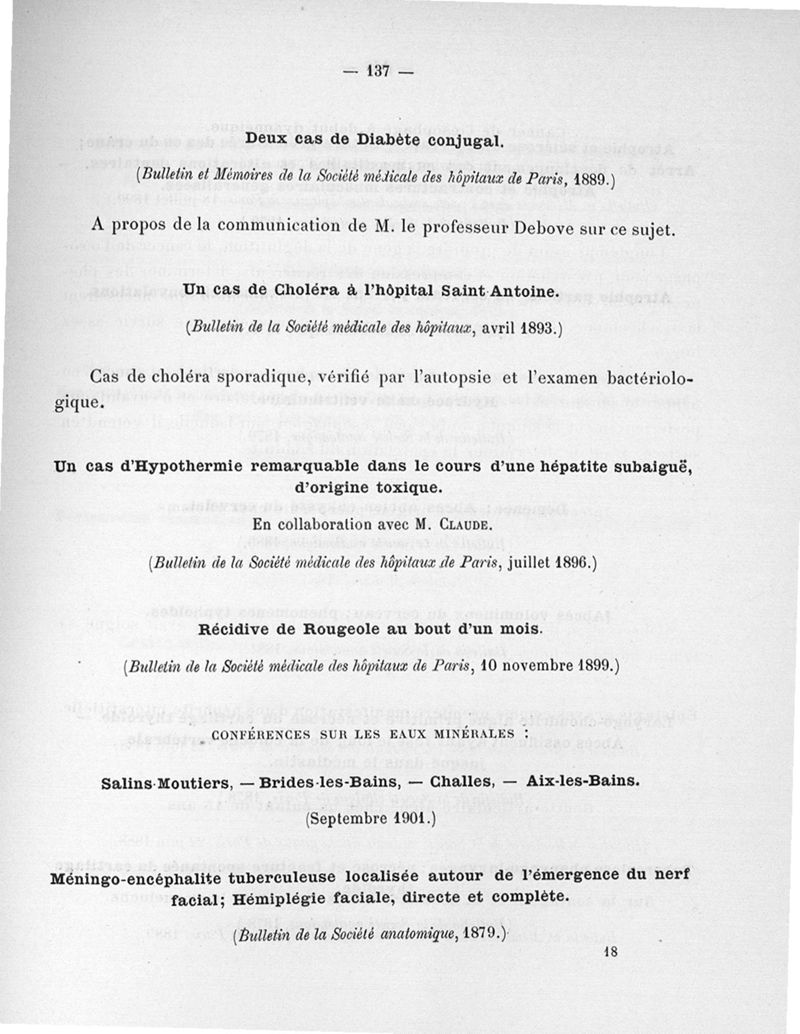 — 137 —

Deux cas de Diabète conjugal.

(Bulletin et Mémoires de la Société médicale des hôpitaux de Paris, 1889.)

A propos de la communication de M. le professeur Debove sur ce sujet.

Un cas de Choléra à l'hôpital Saint-Antoine.

(Bulletin de la Société médicale des hôpitaux, avril 1893.)

Cas de choléra sporadique, vérifié par l'autopsie et l'examen bactériologique.

Un cas d'Hypothermie remarquable dans le cours d'une hépatite subaiguë, d'origine toxique.

En collaboration avec M. Claude.

(Bulletin de la Société médicale des hôpitaux de Paris, juillet 1896.)

Récidive de Rougeole au bout d'un mois.

(Bulletin de la Société médicale des hôpitaux de Paris, 10 novembre 1899.)

CONFÉRENCES SUR LES EAUX MINÉRALES :

Salins-Moutiers, — Brides-les-Bains, — Challes, — Aix-les-Bains.

(Septembre 1901.)

Méningo-encéphalite tuberculeuse localisée autour de l'émergence du nerf facial; Hémiplégie faciale, directe et complète.

(Bulletin de la Société anatomique, 1879.)

18